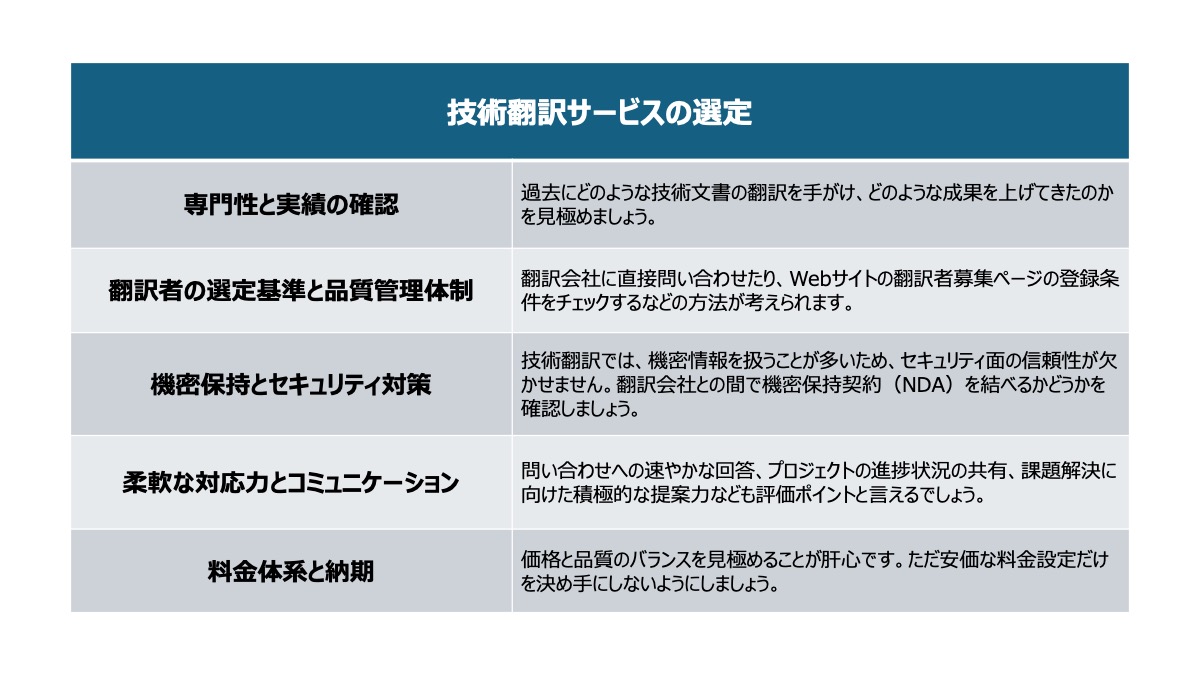 | 技術翻訳サービスの選定 | |
|---|---|
| 専門性と実績の確認 | 過去にどのような技術文書の翻訳を手がけ、どのような成果を上げてきたのかを見極めましょう。 |
| 翻訳者の選定基準と品質管理体制 | 翻訳会社に直接問い合わせたり、Webサイトの翻訳者募集ページの登録条件をチェックするなどの方法が考えられます。 |
| 機密保持とセキュリティ対策 | 技術翻訳では、機密情報を扱うことが多いため、セキュリティ面の信頼性が欠かせません。翻訳会社との間で機密保持契約（NDA）を結べるかどうかを確認しましょう。 |
| 柔軟な対応力とコミュニケーション | 問い合わせへの速やかな回答、プロジェクトの進捗状況の共有、課題解決に向けた積極的な提案力なども評価ポイントと言えるでしょう。 |
| 料金体系と納期 | 価格と品質のバランスを見極めることが肝心です。ただ安価な料金設定だけを決め手にしないようにしましょう。 |